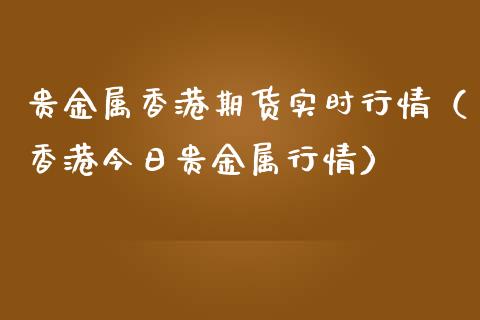 贵金属香港期货实时行情（香港今日贵金属行情）